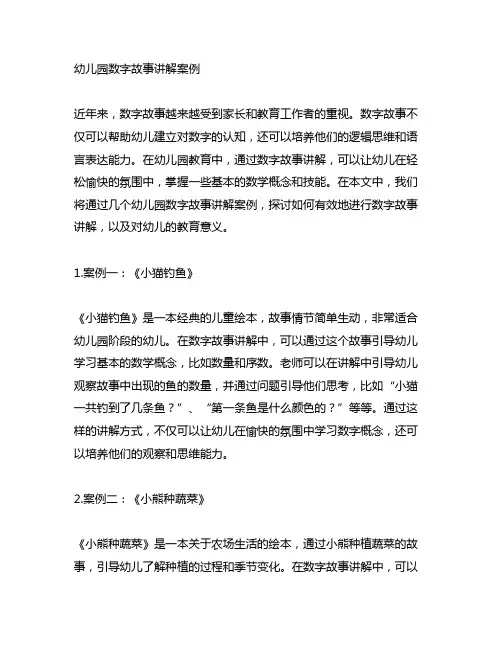 幼儿园数字故事讲解案例

近年来，数字故事越来越受到家长和教育工作者的重视。数字故事不仅可以帮助幼儿建立对数字的认知，还可以培养他们的逻辑思维和语言表达能力。在幼儿园教育中，通过数字故事讲解，可以让幼儿在轻松愉快的氛围中，掌握一些基本的数学概念和技能。在本文中，我们将通过几个幼儿园数字故事讲解案例，探讨如何有效地进行数字故事讲解，以及对幼儿的教育意义。

1.案例一：《小猫钓鱼》

《小猫钓鱼》是一本经典的儿童绘本，故事情节简单生动，非常适合幼儿园阶段的幼儿。在数字故事讲解中，可以通过这个故事引导幼儿学习基本的数学概念，比如数量和序数。老师可以在讲解中引导幼儿观察故事中出现的鱼的数量，并通过问题引导他们思考，比如“小猫一共钓到了几条鱼？”、“第一条鱼是什么颜色的？”等等。通过这样的讲解方式，不仅可以让幼儿在愉快的氛围中学习数字概念，还可以培养他们的观察和思维能力。

2.案例二：《小熊种蔬菜》

《小熊种蔬菜》是一本关于农场生活的绘本，通过小熊种植蔬菜的故事，引导幼儿了解种植的过程和季节变化。在数字故事讲解中，可以